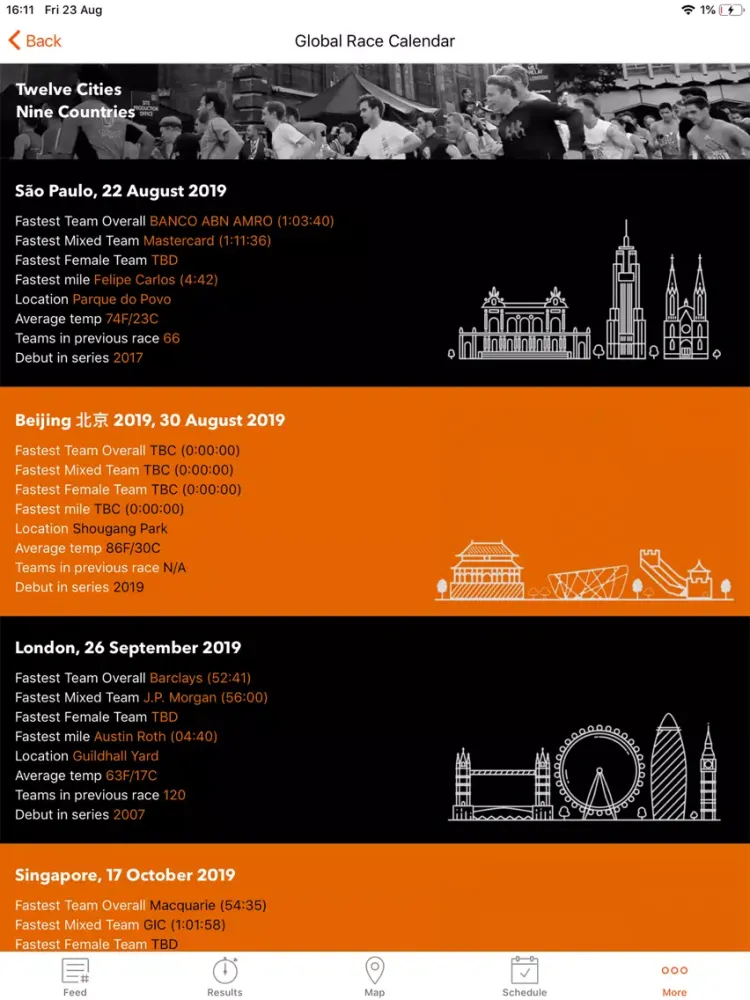 16:11 Fri 23 Aug

1%

Back

Global Race Calendar

Twelve Cities
Nine Countries

São Paulo, 22 August 2019

Fastest Team Overall BANCO ABN AMRO (1:03:40)
Fastest Mixed Team Mastercard (1:11:36)
Fastest Female Team TBD
Fastest mile Felipe Carlos (4:42)
Location Parque do Povo
Average temp 74F/23C
Teams in previous race 66
Debut in series 2017

Beijing 北京 2019, 30 August 2019

Fastest Team Overall TBC (0:00:00)
Fastest Mixed Team TBC (0:00:00)
Fastest Female Team TBC (0:00:00)
Fastest mile TBC (0:00:00)
Location Shougang Park
Average temp 86F/30C
Teams in previous race N/A
Debut in series 2019

London, 26 September 2019

Fastest Team Overall Barclays (52:41)
Fastest Mixed Team J.P. Morgan (56:00)
Fastest Female Team TBD
Fastest mile Austin Roth (04:40)
Location Guildhall Yard
Average temp 63F/17C
Teams in previous race 120
Debut in series 2007

Singapore, 17 October 2019

Fastest Team Overall Macquarie (54:35)
Fastest Mixed Team GIC (1:01:58)
Fastest Female Team TBD

Feed
Results
Map
Schedule
More